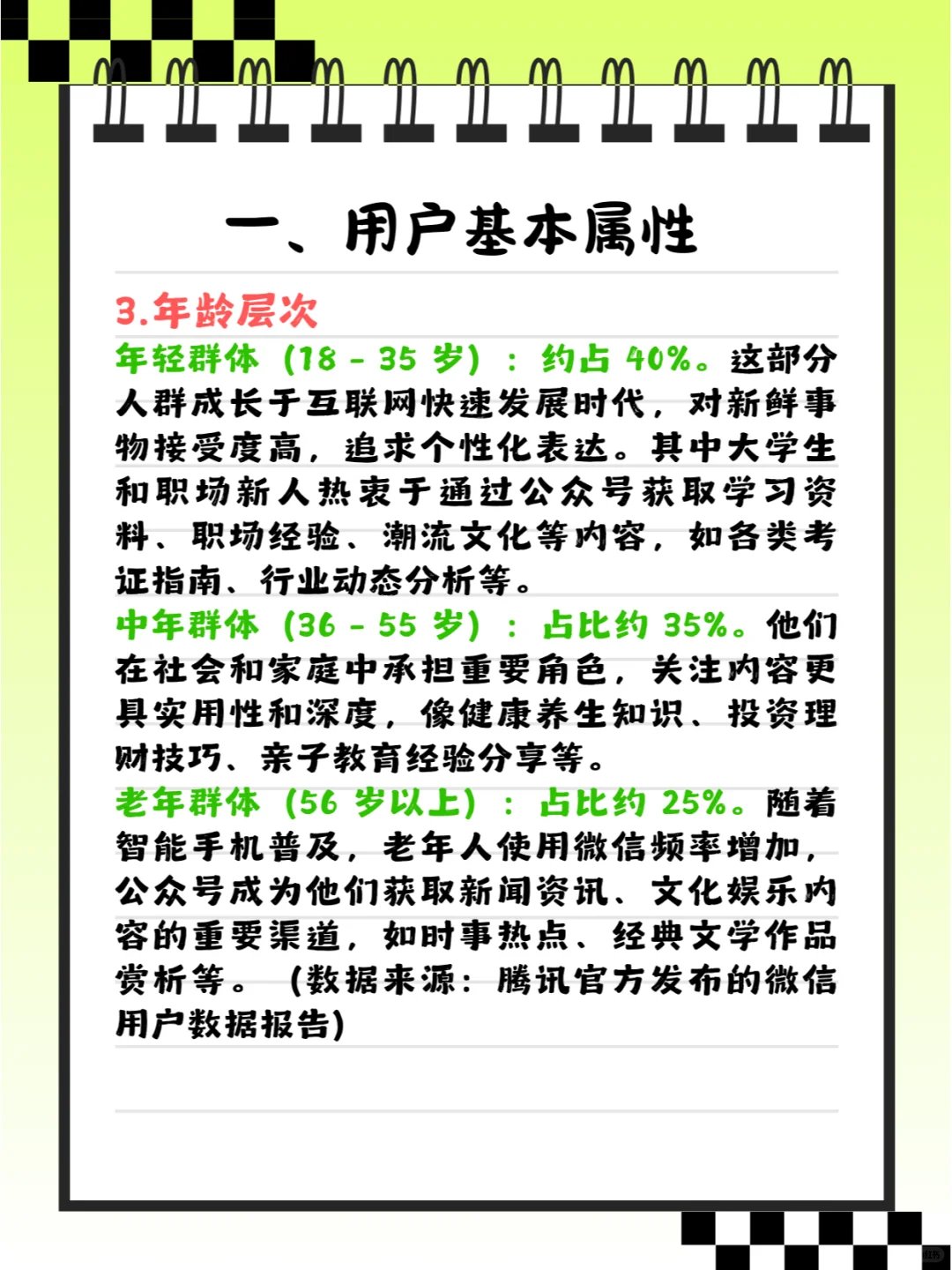 一、用户基本属性

3.年龄层次

年轻群体（18 - 35 岁）：约占 40%。这部分人群成长于互联网快速发展时代，对新鲜事物接受度高，追求个性化表达。其中大学生和职场新人热衷于通过公众号获取学习资料、职场经验、潮流文化等内容，如各类考证指南、行业动态分析等。

中年群体（36 - 55 岁）：占比约 35%。他们在社会和家庭中承担重要角色，关注内容更具实用性和深度，像健康养生知识、投资理财技巧、亲子教育经验分享等。

老年群体（56 岁以上）：占比约 25%。随着智能手机普及，老年人使用微信频率增加，公众号成为他们获取新闻资讯、文化娱乐内容的重要渠道，如时事热点、经典文学作品赏析等。（数据来源：腾讯官方发布的微信用户数据报告）